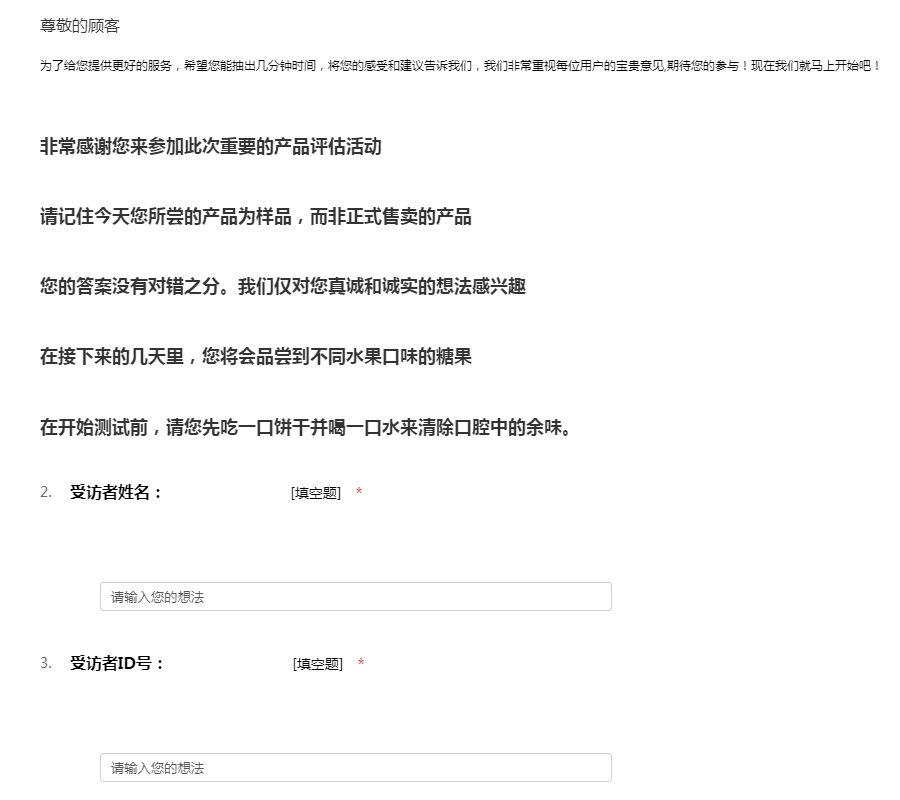 尊敬的顾客

为了给您提供更好的服务，希望您能抽出几分钟时间，将您的感受和建议告诉我们，我们非常重视每位用户的宝贵意见,期待您的参与！现在我们就马上开始吧！

非常感谢您来参加此次重要的产品评估活动

请记住今天您所尝的产品为样品，而非正式售卖的产品

您的答案没有对错之分。我们仅对您真诚和诚实的想法感兴趣

在接下来的几天里，您将会品尝到不同水果口味的糖果

在开始测试前，请您先吃一口饼干并喝一口水来清除口腔中的余味。

2. 受访者姓名： [填空题] *

请输入您的想法

3. 受访者ID号： [填空题] *

请输入您的想法